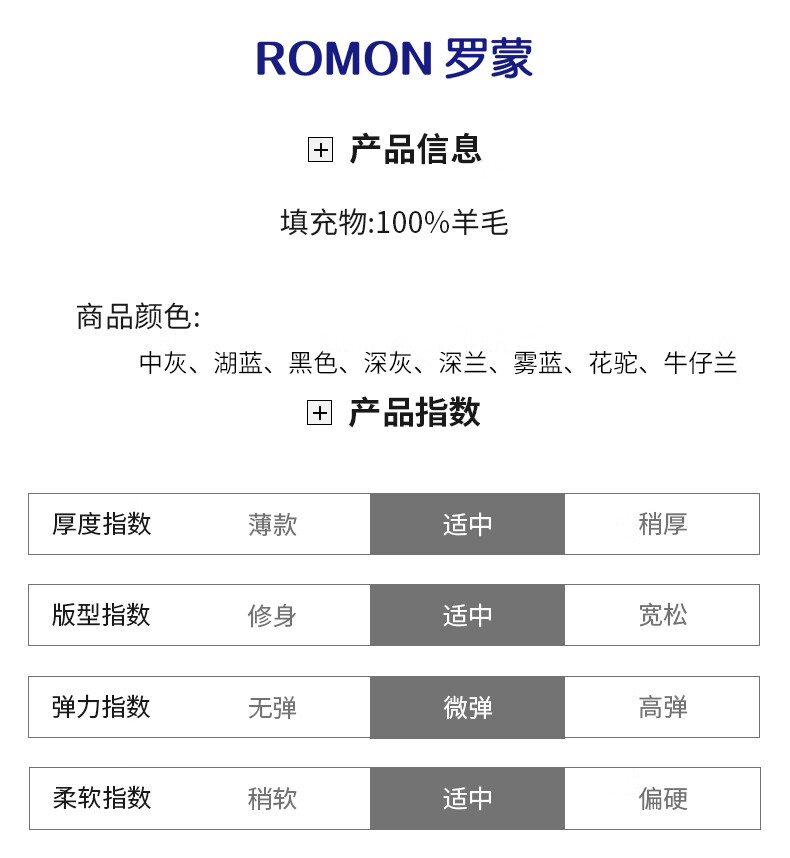 ROMON 罗蒙

产品信息

填充物:100%羊毛

商品颜色:

中灰、湖蓝、黑色、深灰、深兰、雾蓝、花驼、牛仔兰

产品指数

厚度指数 薄款 适中 稍厚

版型指数 修身 适中 宽松

弹力指数 无弹 微弹 高弹

柔软指数 稍软 适中 偏硬